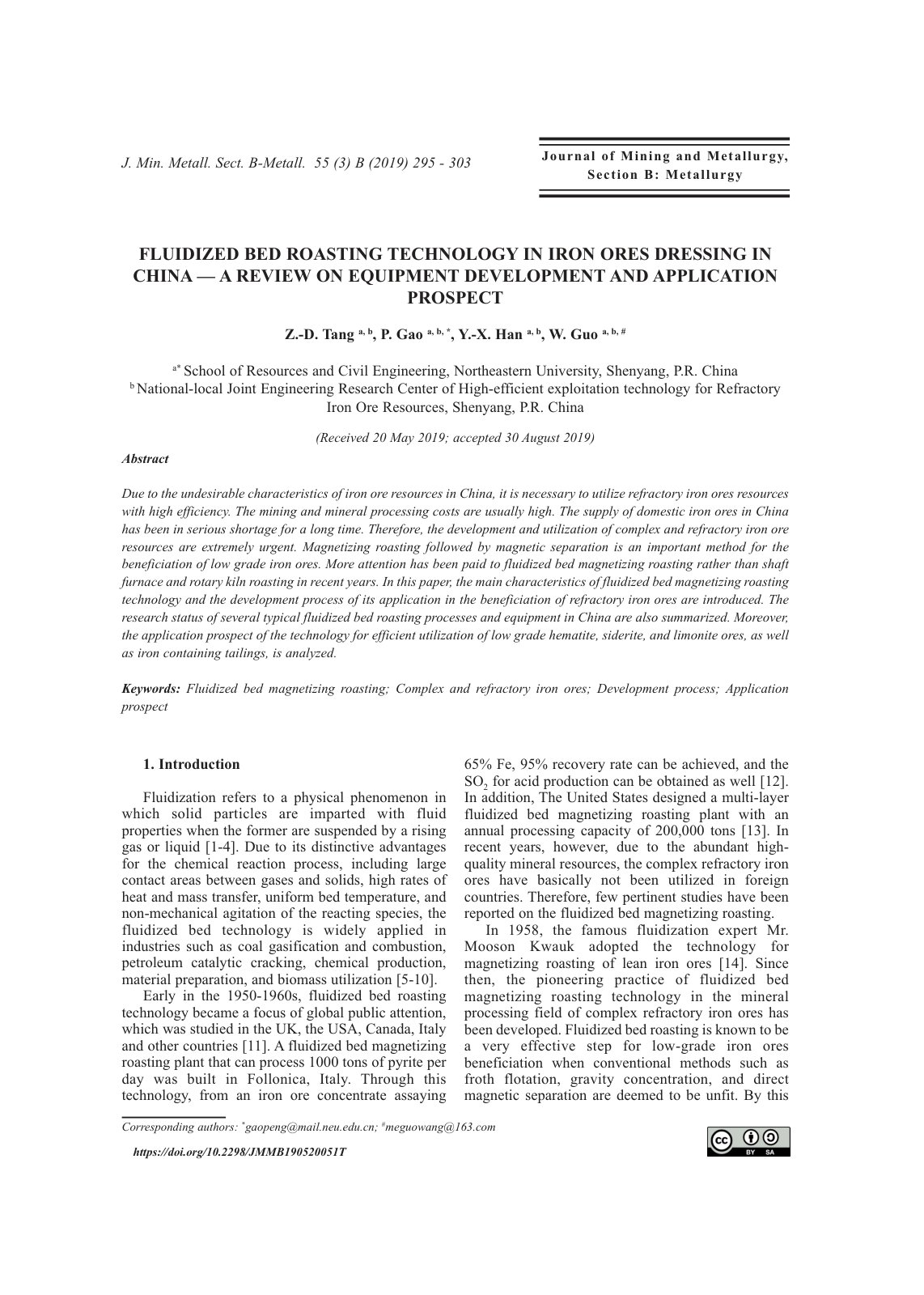 J. Min. Metall. Sect. B-Metall. 55 (3) B (2019) 295 - 303

Journal of Mining and Metallurgy,
Section B: Metallurgy

FLUIDIZED BED ROASTING TECHNOLOGY IN IRON ORES DRESSING IN CHINA — A REVIEW ON EQUIPMENT DEVELOPMENT AND APPLICATION PROSPECT

Z.-D. Tang $^{a, b}$, P. Gao $^{a, b, *}$, Y.-X. Han $^{a, b}$, W. Guo $^{a, b, \#}$

$^{a*}$ School of Resources and Civil Engineering, Northeastern University, Shenyang, P.R. China
$^{b}$ National-local Joint Engineering Research Center of High-efficient exploitation technology for Refractory Iron Ore Resources, Shenyang, P.R. China

(Received 20 May 2019; accepted 30 August 2019)

Abstract

Due to the undesirable characteristics of iron ore resources in China, it is necessary to utilize refractory iron ores resources with high efficiency. The mining and mineral processing costs are usually high. The supply of domestic iron ores in China has been in serious shortage for a long time. Therefore, the development and utilization of complex and refractory iron ore resources are extremely urgent. Magnetizing roasting followed by magnetic separation is an important method for the beneficiation of low grade iron ores. More attention has been paid to fluidized bed magnetizing roasting rather than shaft furnace and rotary kiln roasting in recent years. In this paper, the main characteristics of fluidized bed magnetizing roasting technology and the development process of its application in the beneficiation of refractory iron ores are introduced. The research status of several typical fluidized bed roasting processes and equipment in China are also summarized. Moreover, the application prospect of the technology for efficient utilization of low grade hematite, siderite, and limonite ores, as well as iron containing tailings, is analyzed.

Keywords: Fluidized bed magnetizing roasting; Complex and refractory iron ores; Development process; Application prospect

1. Introduction

Fluidization refers to a physical phenomenon in which solid particles are imparted with fluid properties when the former are suspended by a rising gas or liquid [1-4]. Due to its distinctive advantages for the chemical reaction process, including large contact areas between gases and solids, high rates of heat and mass transfer, uniform bed temperature, and non-mechanical agitation of the reacting species, the fluidized bed technology is widely applied in industries such as coal gasification and combustion, petroleum catalytic cracking, chemical production, material preparation, and biomass utilization [5-10].

Early in the 1950-1960s, fluidized bed roasting technology became a focus of global public attention, which was studied in the UK, the USA, Canada, Italy and other countries [11]. A fluidized bed magnetizing roasting plant that can process 1000 tons of pyrite per day was built in Follonica, Italy. Through this technology, from an iron ore concentrate assaying 65% Fe, 95% recovery rate can be achieved, and the $SO_2$ for acid production can be obtained as well [12]. In addition, The United States designed a multi-layer fluidized bed magnetizing roasting plant with an annual processing capacity of 200,000 tons [13]. In recent years, however, due to the abundant high-quality mineral resources, the complex refractory iron ores have basically not been utilized in foreign countries. Therefore, few pertinent studies have been reported on the fluidized bed magnetizing roasting.

In 1958, the famous fluidization expert Mr. Mooson Kwauk adopted the technology for magnetizing roasting of lean iron ores [14]. Since then, the pioneering practice of fluidized bed magnetizing roasting technology in the mineral processing field of complex refractory iron ores has been developed. Fluidized bed roasting is known to be a very effective step for low-grade iron ores beneficiation when conventional methods such as froth flotation, gravity concentration, and direct magnetic separation are deemed to be unfit. By this

Corresponding authors: $^{*}$gaopeng@mail.neu.edu.cn; $^{\#}$meguowang@163.com

https://doi.org/10.2298/JMMB190520051T

BY SA